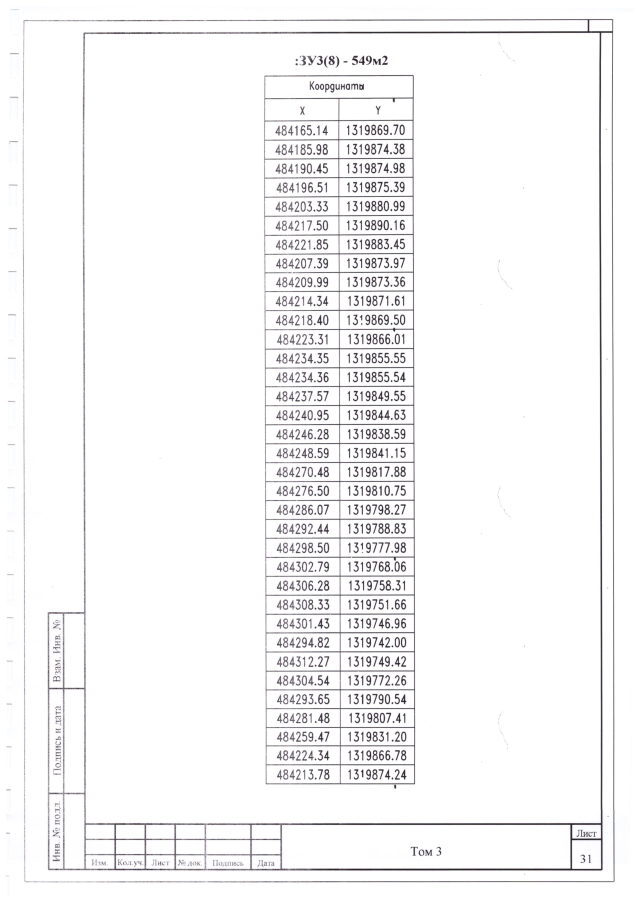 :ЗУ3(8) - 549м2

| Координаты | |
|---|---|
| X | Y |
| 484165.14 | 1319869.70 |
| 484185.98 | 1319874.38 |
| 484190.45 | 1319874.98 |
| 484196.51 | 1319875.39 |
| 484203.33 | 1319880.99 |
| 484217.50 | 1319890.16 |
| 484221.85 | 1319883.45 |
| 484207.39 | 1319873.97 |
| 484209.99 | 1319873.36 |
| 484214.34 | 1319871.61 |
| 484218.40 | 1319869.50 |
| 484223.31 | 1319866.01 |
| 484234.35 | 1319855.55 |
| 484234.36 | 1319855.54 |
| 484237.57 | 1319849.55 |
| 484240.95 | 1319844.63 |
| 484246.28 | 1319838.59 |
| 484248.59 | 1319841.15 |
| 484270.48 | 1319817.88 |
| 484276.50 | 1319810.75 |
| 484286.07 | 1319798.27 |
| 484292.44 | 1319788.83 |
| 484298.50 | 1319777.98 |
| 484302.79 | 1319768.06 |
| 484306.28 | 1319758.31 |
| 484308.33 | 1319751.66 |
| 484301.43 | 1319746.96 |
| 484294.82 | 1319742.00 |
| 484312.27 | 1319749.42 |
| 484304.54 | 1319772.26 |
| 484293.65 | 1319790.54 |
| 484281.48 | 1319807.41 |
| 484259.47 | 1319831.20 |
| 484224.34 | 1319866.78 |
| 484213.78 | 1319874.24 |

Взам. Инв. №

Подпись и дата

Инв. № подл.

Изм. Кол.уч. Лист № док. Подпись Дата

Том 3

Лист
31